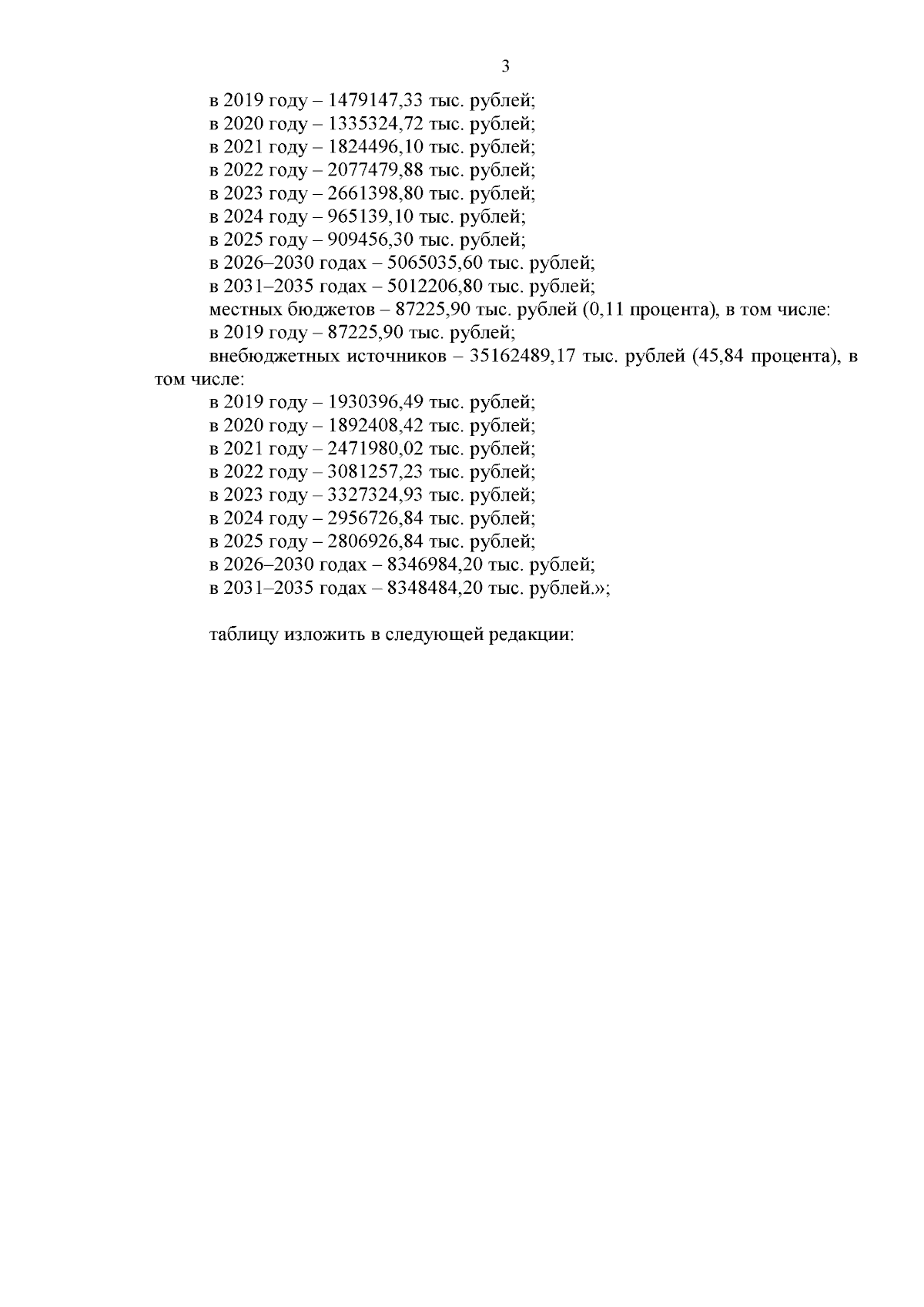 3

в 2019 году – 1479147,33 тыс. рублей;
в 2020 году – 1335324,72 тыс. рублей;
в 2021 году – 1824496,10 тыс. рублей;
в 2022 году – 2077479,88 тыс. рублей;
в 2023 году – 2661398,80 тыс. рублей;
в 2024 году – 965139,10 тыс. рублей;
в 2025 году – 909456,30 тыс. рублей;
в 2026–2030 годах – 5065035,60 тыс. рублей;
в 2031–2035 годах – 5012206,80 тыс. рублей;
местных бюджетов – 87225,90 тыс. рублей (0,11 процента), в том числе:
в 2019 году – 87225,90 тыс. рублей;
внебюджетных источников – 35162489,17 тыс. рублей (45,84 процента), в том числе:
в 2019 году – 1930396,49 тыс. рублей;
в 2020 году – 1892408,42 тыс. рублей;
в 2021 году – 2471980,02 тыс. рублей;
в 2022 году – 3081257,23 тыс. рублей;
в 2023 году – 3327324,93 тыс. рублей;
в 2024 году – 2956726,84 тыс. рублей;
в 2025 году – 2806926,84 тыс. рублей;
в 2026–2030 годах – 8346984,20 тыс. рублей;
в 2031–2035 годах – 8348484,20 тыс. рублей.»;

таблицу изложить в следующей редакции: